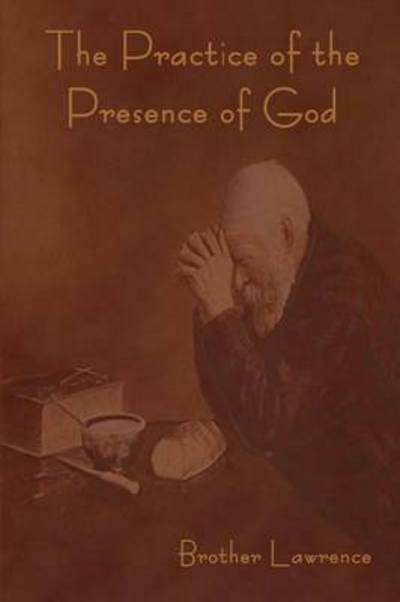 The Practice of the Presence of God

Brother Lawrence